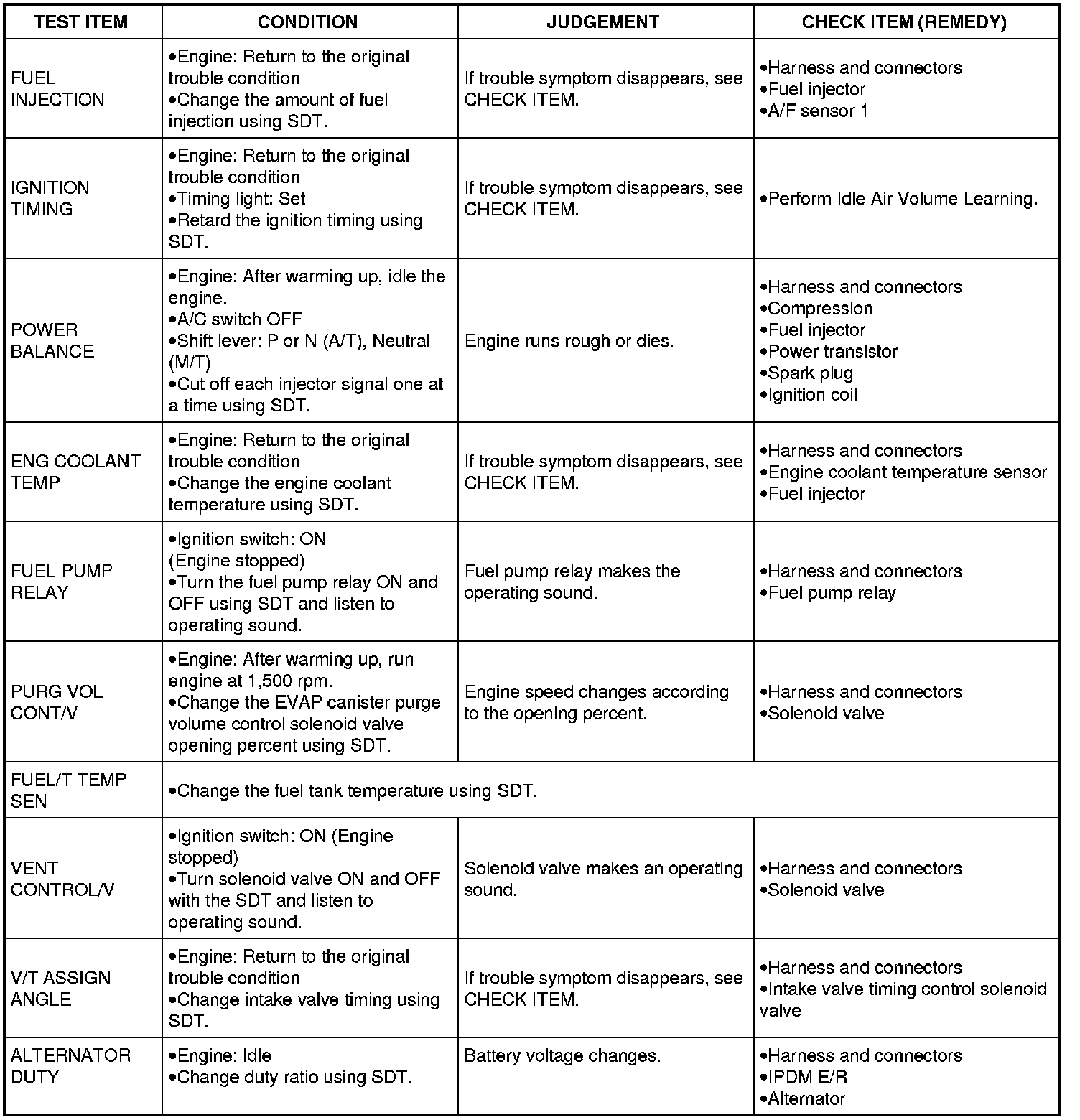 | TEST ITEM | CONDITION | JUDGEMENT | CHECK ITEM (REMEDY) |
|---|---|---|---|
| FUEL INJECTION | •Engine: Return to the original trouble condition •Change the amount of fuel injection using SDT. | If trouble symptom disappears, see CHECK ITEM. | •Harness and connectors •Fuel injector •A/F sensor 1 |
| IGNITION TIMING | •Engine: Return to the original trouble condition •Timing light: Set •Retard the ignition timing using SDT. | If trouble symptom disappears, see CHECK ITEM. | •Perform Idle Air Volume Learning. |
| POWER BALANCE | •Engine: After warming up, idle the engine. •A/C switch OFF •Shift lever: P or N (A/T), Neutral (M/T) •Cut off each injector signal one at a time using SDT. | Engine runs rough or dies. | •Harness and connectors •Compression •Fuel injector •Power transistor •Spark plug •Ignition coil |
| ENG COOLANT TEMP | •Engine: Return to the original trouble condition •Change the engine coolant temperature using SDT. | If trouble symptom disappears, see CHECK ITEM. | •Harness and connectors •Engine coolant temperature sensor •Fuel injector |
| FUEL PUMP RELAY | •Ignition switch: ON (Engine stopped) •Turn the fuel pump relay ON and OFF using SDT and listen to operating sound. | Fuel pump relay makes the operating sound. | •Harness and connectors •Fuel pump relay |
| PURG VOL CONT/V | •Engine: After warming up, run engine at 1,500 rpm. •Change the EVAP canister purge volume control solenoid valve opening percent using SDT. | Engine speed changes according to the opening percent. | •Harness and connectors •Solenoid valve |
| FUEL/T TEMP SEN | •Change the fuel tank temperature using SDT. | | |
| VENT CONTROL/V | •Ignition switch: ON (Engine stopped) •Turn solenoid valve ON and OFF with the SDT and listen to operating sound. | Solenoid valve makes an operating sound. | •Harness and connectors •Solenoid valve |
| V/T ASSIGN ANGLE | •Engine: Return to the original trouble condition •Change intake valve timing using SDT. | If trouble symptom disappears, see CHECK ITEM. | •Harness and connectors •Intake valve timing control solenoid valve |
| ALTERNATOR DUTY | •Engine: Idle •Change duty ratio using SDT. | Battery voltage changes. | •Harness and connectors •IPDM E/R •Alternator |